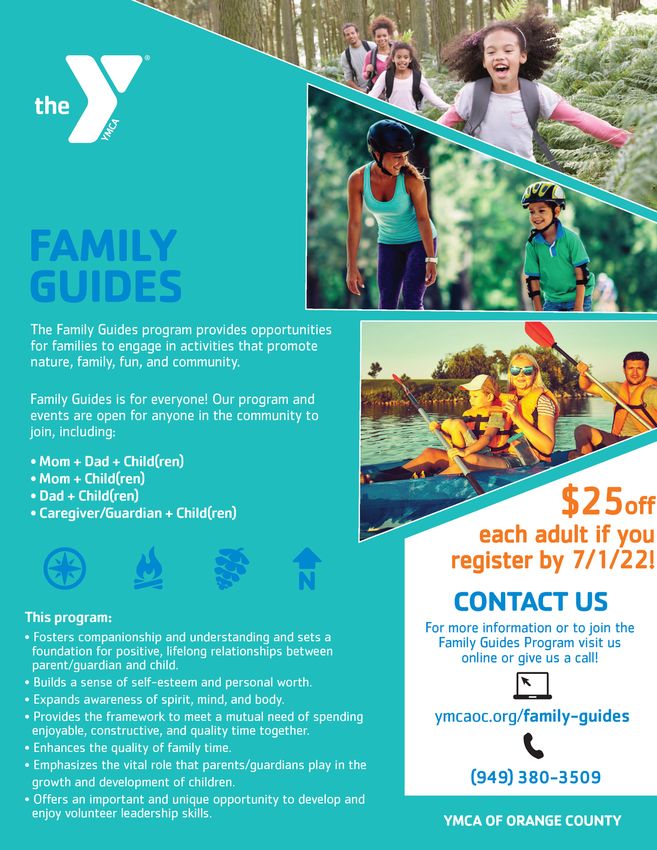 the YMCA

FAMILY GUIDES

The Family Guides program provides opportunities for families to engage in activities that promote nature, family, fun, and community.

Family Guides is for everyone! Our program and events are open for anyone in the community to join, including:

• Mom + Dad + Child(ren)
• Mom + Child(ren)
• Dad + Child(ren)
• Caregiver/Guardian + Child(ren)

N

This program:
• Fosters companionship and understanding and sets a foundation for positive, lifelong relationships between parent/guardian and child.
• Builds a sense of self-esteem and personal worth.
• Expands awareness of spirit, mind, and body.
• Provides the framework to meet a mutual need of spending enjoyable, constructive, and quality time together.
• Enhances the quality of family time.
• Emphasizes the vital role that parents/guardians play in the growth and development of children.
• Offers an important and unique opportunity to develop and enjoy volunteer leadership skills.

$25off each adult if you register by 7/1/22!

CONTACT US

For more information or to join the Family Guides Program visit us online or give us a call!

ymcaoc.org/family-guides

(949) 380-3509

YMCA OF ORANGE COUNTY